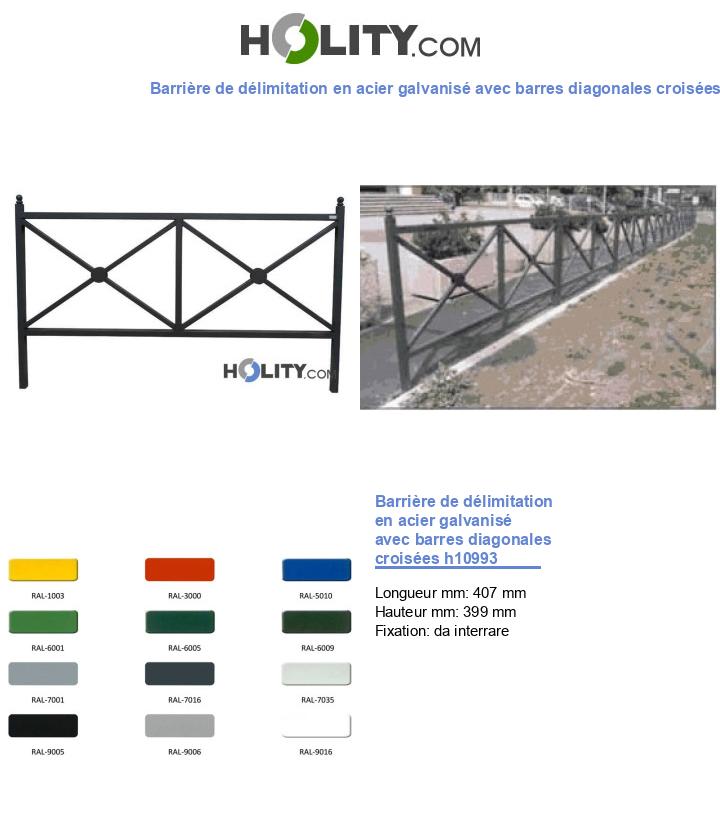 HOLITY.COM

Barrière de délimitation en acier galvanisé avec barres diagonales croisées

HOLITY.COM

RAL-1003
RAL-3000
RAL-5010
RAL-6001
RAL-6005
RAL-6009
RAL-7001
RAL-7016
RAL-7035
RAL-9005
RAL-9006
RAL-9016

Barrière de délimitation en acier galvanisé avec barres diagonales croisées h10993

Longueur mm: 407 mm
Hauteur mm: 399 mm
Fixation: da interrare